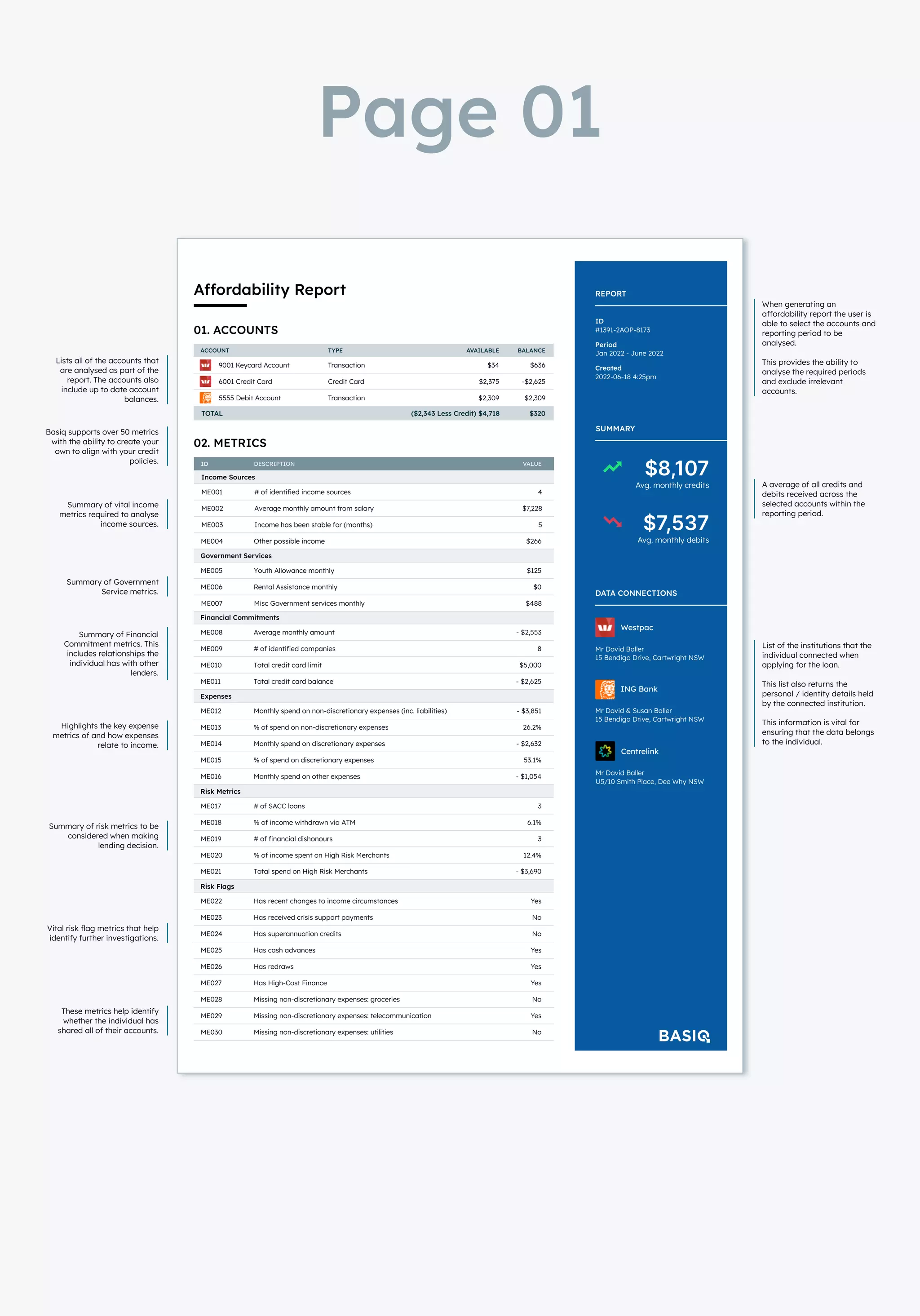 Page 01

Lists all of the accounts that are analysed as part of the report. The accounts also include up to date account balances.

Basiq supports over 50 metrics with the ability to create your own to align with your credit policies.

Summary of vital income metrics required to analyse income sources.

Summary of Government Service metrics.

Summary of Financial Commitment metrics. This includes relationships the individual has with other lenders.

Highlights the key expense metrics of and how expenses relate to income.

Summary of risk metrics to be considered when making lending decision.

Vital risk flag metrics that help identify further investigations.

These metrics help identify whether the individual has shared all of their accounts.

Affordability Report

01. ACCOUNTS

| ACCOUNT | TYPE | AVAILABLE | BALANCE |
|---|---|---|---|
| 9001 Keycard Account | Transaction | $34 | $636 |
| 6001 Credit Card | Credit Card | $2,375 | -$2,625 |
| 5555 Debit Account | Transaction | $2,309 | $2,309 |
| TOTAL | | ($2,343 Less Credit) $4,718 | $320 |

02. METRICS

| ID | DESCRIPTION | VALUE |
|---|---|---|
| Income Sources | | |
| ME001 | # of identified income sources | 4 |
| ME002 | Average monthly amount from salary | $7,228 |
| ME003 | Income has been stable for (months) | 5 |
| ME004 | Other possible income | $266 |
| Government Services | | |
| ME005 | Youth Allowance monthly | $125 |
| ME006 | Rental Assistance monthly | $0 |
| ME007 | Misc Government services monthly | $488 |
| Financial Commitments | | |
| ME008 | Average monthly amount | - $2,553 |
| ME009 | # of identified companies | 8 |
| ME010 | Total credit card limit | $5,000 |
| ME011 | Total credit card balance | - $2,625 |
| Expenses | | |
| ME012 | Monthly spend on non-discretionary expenses (inc. liabilities) | - $3,851 |
| ME013 | % of spend on non-discretionary expenses | 26.2% |
| ME014 | Monthly spend on discretionary expenses | - $2,632 |
| ME015 | % of spend on discretionary expenses | 53.1% |
| ME016 | Monthly spend on other expenses | - $1,054 |
| Risk Metrics | | |
| ME017 | # of SACC loans | 3 |
| ME018 | % of income withdrawn via ATM | 6.1% |
| ME019 | # of financial dishonours | 3 |
| ME020 | % of income spent on High Risk Merchants | 12.4% |
| ME021 | Total spend on High Risk Merchants | - $3,690 |
| Risk Flags | | |
| ME022 | Has recent changes to income circumstances | Yes |
| ME023 | Has received crisis support payments | No |
| ME024 | Has superannuation credits | No |
| ME025 | Has cash advances | Yes |
| ME026 | Has redraws | Yes |
| ME027 | Has High-Cost Finance | Yes |
| ME028 | Missing non-discretionary expenses: groceries | No |
| ME029 | Missing non-discretionary expenses: telecommunication | Yes |
| ME030 | Missing non-discretionary expenses: utilities | No |

REPORT
ID
#1391-2AOP-8173
Period
Jan 2022 - June 2022
Created
2022-06-18 4:25pm

SUMMARY
$8,107
Avg. monthly credits
$7,537
Avg. monthly debits

DATA CONNECTIONS
Westpac
Mr David Baller
15 Bendigo Drive, Cartwright NSW
ING Bank
Mr David & Susan Baller
15 Bendigo Drive, Cartwright NSW
Centrelink
Mr David Baller
U5/10 Smith Place, Dee Why NSW

BASIQ

When generating an affordability report the user is able to select the accounts and reporting period to be analysed.

This provides the ability to analyse the required periods and exclude irrelevant accounts.

A average of all credits and debits received across the selected accounts within the reporting period.

List of the institutions that the individual connected when applying for the loan.

This list also returns the personal / identity details held by the connected institution.

This information is vital for ensuring that the data belongs to the individual.